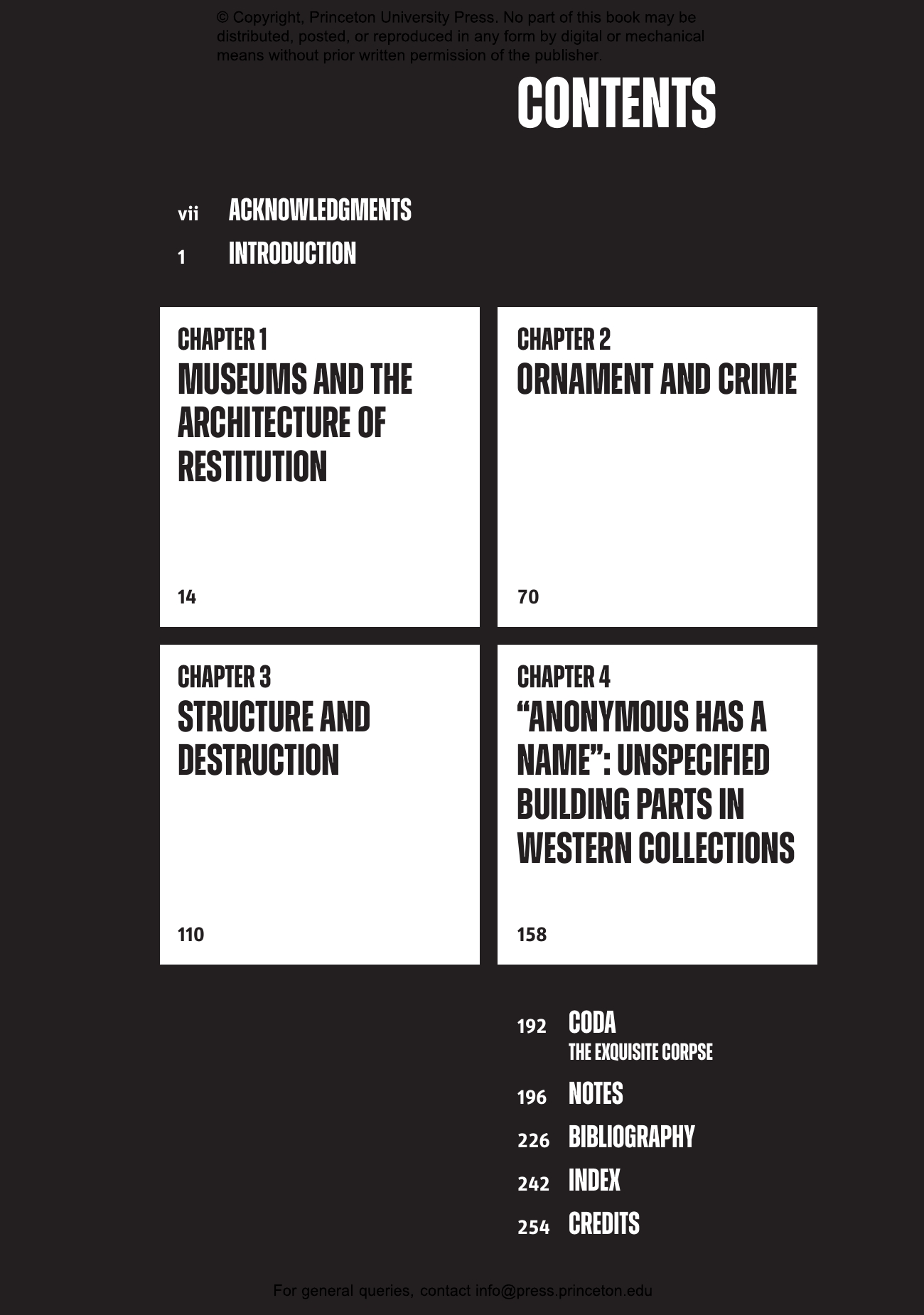 © Copyright, Princeton University Press. No part of this book may be distributed, posted, or reproduced in any form by digital or mechanical means without prior written permission of the publisher.

CONTENTS

vii ACKNOWLEDGMENTS

1 INTRODUCTION

CHAPTER 1
MUSEUMS AND THE ARCHITECTURE OF RESTITUTION

14

CHAPTER 2
ORNAMENT AND CRIME

70

CHAPTER 3
STRUCTURE AND DESTRUCTION

110

CHAPTER 4
“ANONYMOUS HAS A NAME”: UNSPECIFIED BUILDING PARTS IN WESTERN COLLECTIONS

158

192 CODA
THE EXQUISITE CORPSE

196 NOTES

226 BIBLIOGRAPHY

242 INDEX

254 CREDITS

For general queries, contact info@press.princeton.edu